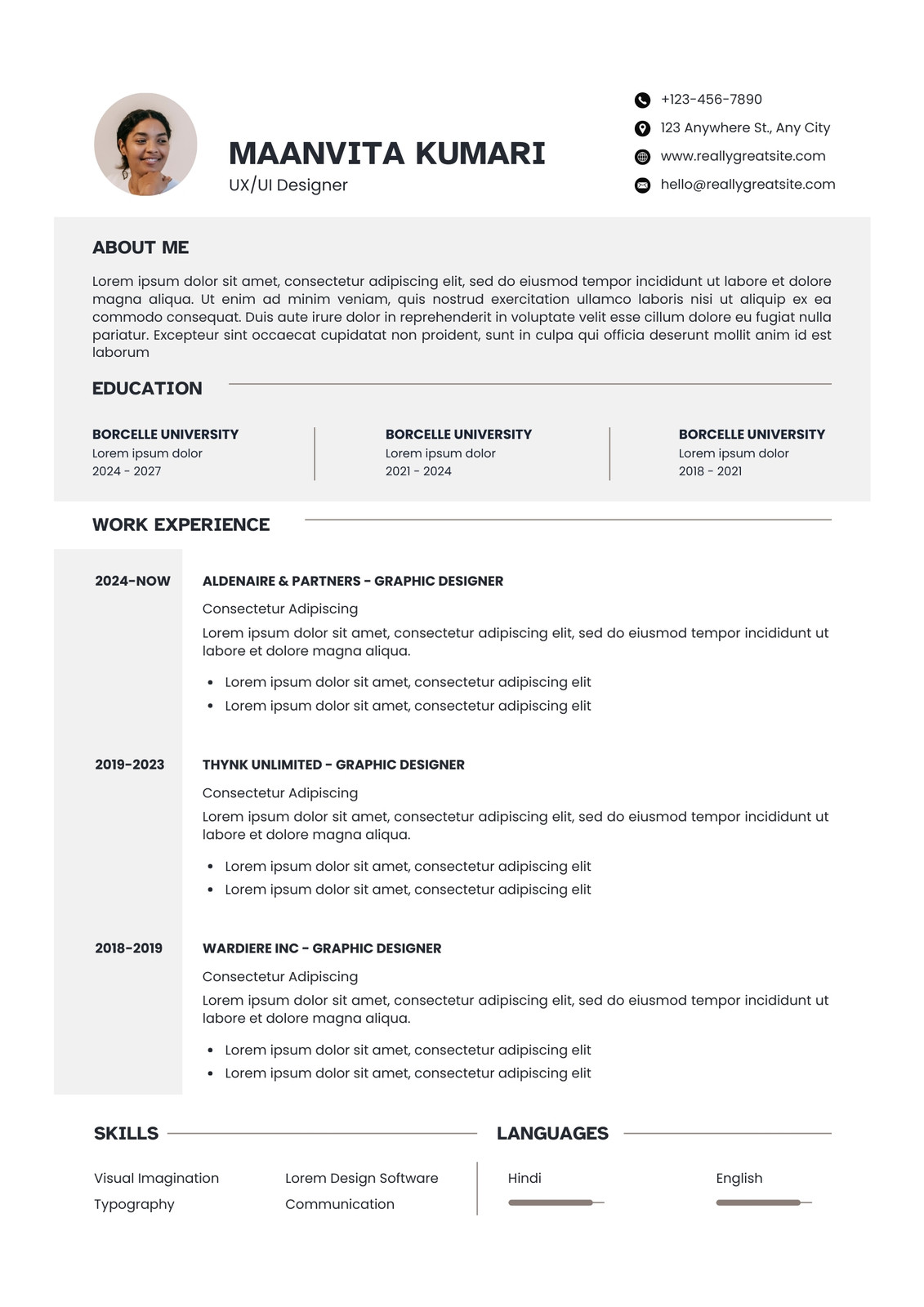 MAANVITA KUMARI
UX/UI Designer

+123-456-7890
123 Anywhere St., Any City
www.reallygreatsite.com
hello@reallygreatsite.com

ABOUT ME

Lorem ipsum dolor sit amet, consectetur adipiscing elit, sed do eiusmod tempor incididunt ut labore et dolore magna aliqua. Ut enim ad minim veniam, quis nostrud exercitation ullamco laboris nisi ut aliquip ex ea commodo consequat. Duis aute irure dolor in reprehenderit in voluptate velit esse cillum dolore eu fugiat nulla pariatur. Excepteur sint occaecat cupidatat non proident, sunt in culpa qui officia deserunt mollit anim id est laborum

EDUCATION

BORCELLE UNIVERSITY
Lorem ipsum dolor
2024 - 2027

BORCELLE UNIVERSITY
Lorem ipsum dolor
2021 - 2024

BORCELLE UNIVERSITY
Lorem ipsum dolor
2018 - 2021

WORK EXPERIENCE

2024-NOW
ALDENAIRE & PARTNERS - GRAPHIC DESIGNER
Consectetur Adipiscing
Lorem ipsum dolor sit amet, consectetur adipiscing elit, sed do eiusmod tempor incididunt ut labore et dolore magna aliqua.
- Lorem ipsum dolor sit amet, consectetur adipiscing elit
- Lorem ipsum dolor sit amet, consectetur adipiscing elit

2019-2023
THYNK UNLIMITED - GRAPHIC DESIGNER
Consectetur Adipiscing
Lorem ipsum dolor sit amet, consectetur adipiscing elit, sed do eiusmod tempor incididunt ut labore et dolore magna aliqua.
- Lorem ipsum dolor sit amet, consectetur adipiscing elit
- Lorem ipsum dolor sit amet, consectetur adipiscing elit

2018-2019
WARDIERE INC - GRAPHIC DESIGNER
Consectetur Adipiscing
Lorem ipsum dolor sit amet, consectetur adipiscing elit, sed do eiusmod tempor incididunt ut labore et dolore magna aliqua.
- Lorem ipsum dolor sit amet, consectetur adipiscing elit
- Lorem ipsum dolor sit amet, consectetur adipiscing elit

SKILLS

Visual Imagination
Typography
Lorem Design Software
Communication

LANGUAGES

Hindi
English